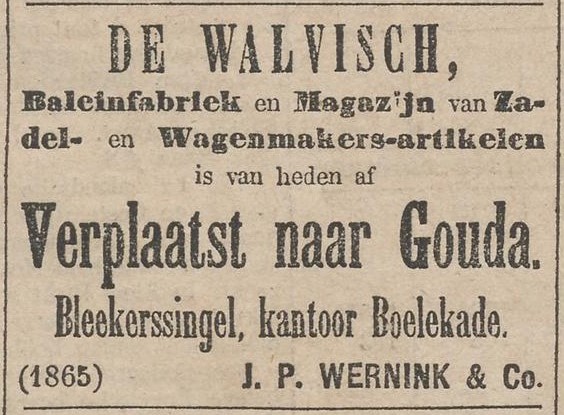 DE WALVISCH,

Baleinfabriek en Magazijn van Zadel- en Wagenmakers-artikelen is van heden af

Verplaatst naar Gouda.

Bleekerssingel, kantoor Boelekade.

(1865) J. P. WERNINK & Co.